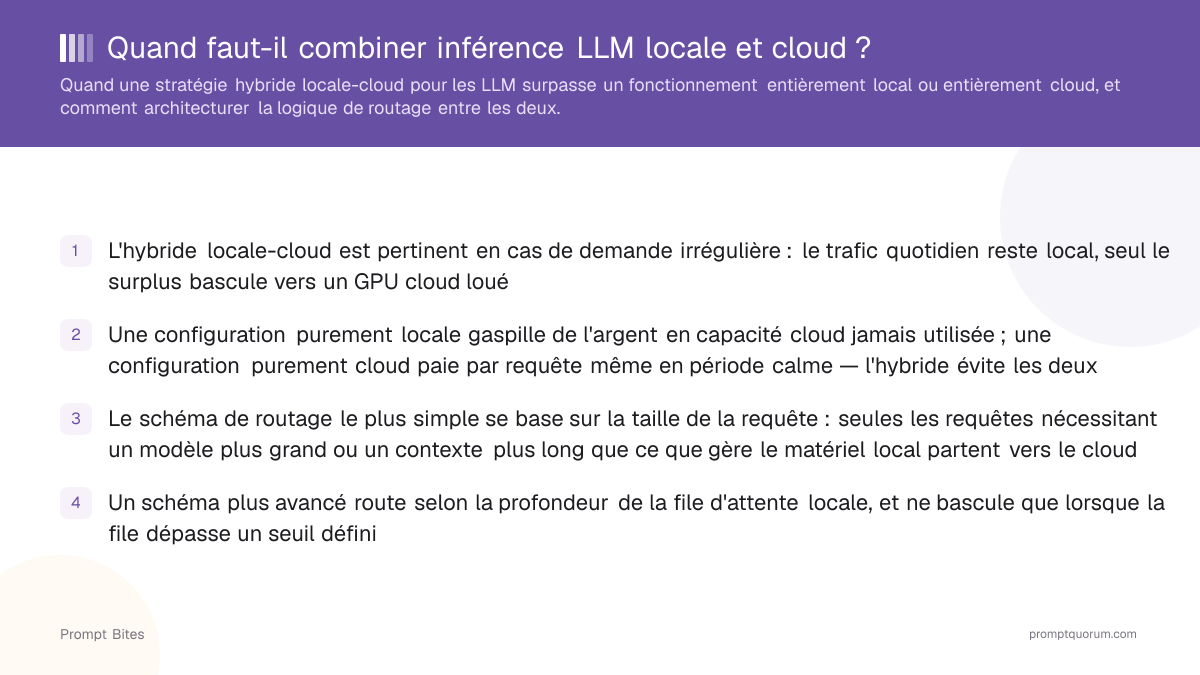 Quand faut-il combiner inférence LLM locale et cloud ?

Quand une stratégie hybride locale-cloud pour les LLM surpasse un fonctionnement entièrement local ou entièrement cloud, et comment architecturer la logique de routage entre les deux.

1 L'hybride locale-cloud est pertinent en cas de demande irrégulière : le trafic quotidien reste local, seul le surplus bascule vers un GPU cloud loué

2 Une configuration purement locale gaspille de l'argent en capacité cloud jamais utilisée ; une configuration purement cloud paie par requête même en période calme — l'hybride évite les deux

3 Le schéma de routage le plus simple se base sur la taille de la requête : seules les requêtes nécessitant un modèle plus grand ou un contexte plus long que ce que gère le matériel local partent vers le cloud

4 Un schéma plus avancé route selon la profondeur de la file d'attente locale, et ne bascule que lorsque la file dépasse un seuil défini

Prompt Bites

promptquorum.com